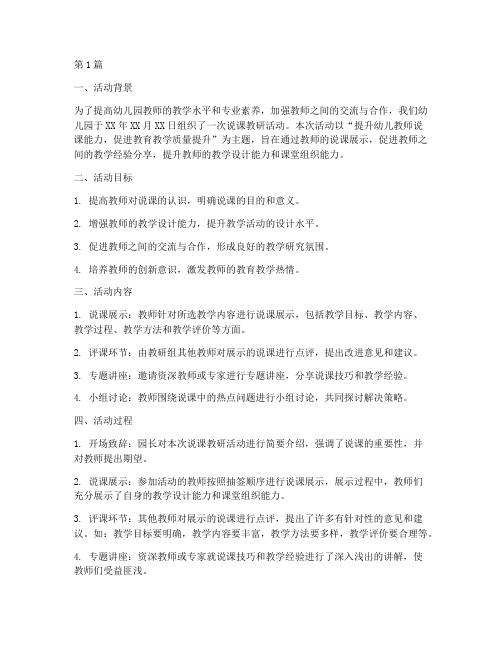 第1篇

一、活动背景

为了提高幼儿园教师的教学水平和专业素养，加强教师之间的交流与合作，我们幼儿园于XX年XX月XX日组织了一次说课教研活动。本次活动以“提升幼儿教师说课能力，促进教育教学质量提升”为主题，旨在通过教师的说课展示，促进教师之间的教学经验分享，提升教师的教学设计能力和课堂组织能力。

二、活动目标

1. 提高教师对说课的认识，明确说课的目的和意义。

2. 增强教师的教学设计能力，提升教学活动的设计水平。

3. 促进教师之间的交流与合作，形成良好的教学研究氛围。

4. 培养教师的创新意识，激发教师的教育教学热情。

三、活动内容

1. 说课展示：教师针对所选教学内容进行说课展示，包括教学目标、教学内容、教学过程、教学方法和教学评价等方面。

2. 评课环节：由教研组其他教师对展示的说课进行点评，提出改进意见和建议。

3. 专题讲座：邀请资深教师或专家进行专题讲座，分享说课技巧和教学经验。

4. 小组讨论：教师围绕说课中的热点问题进行小组讨论，共同探讨解决策略。

四、活动过程

1. 开场致辞：园长对本次说课教研活动进行简要介绍，强调了说课的重要性，并对教师提出期望。

2. 说课展示：参加活动的教师按照抽签顺序进行说课展示，展示过程中，教师们充分展示了自身的教学设计能力和课堂组织能力。

3. 评课环节：其他教师对展示的说课进行点评，提出了许多有针对性的意见和建议。如：教学目标要明确，教学内容要丰富，教学方法要多样，教学评价要合理等。

4. 专题讲座：资深教师或专家就说课技巧和教学经验进行了深入浅出的讲解，使教师们受益匪浅。